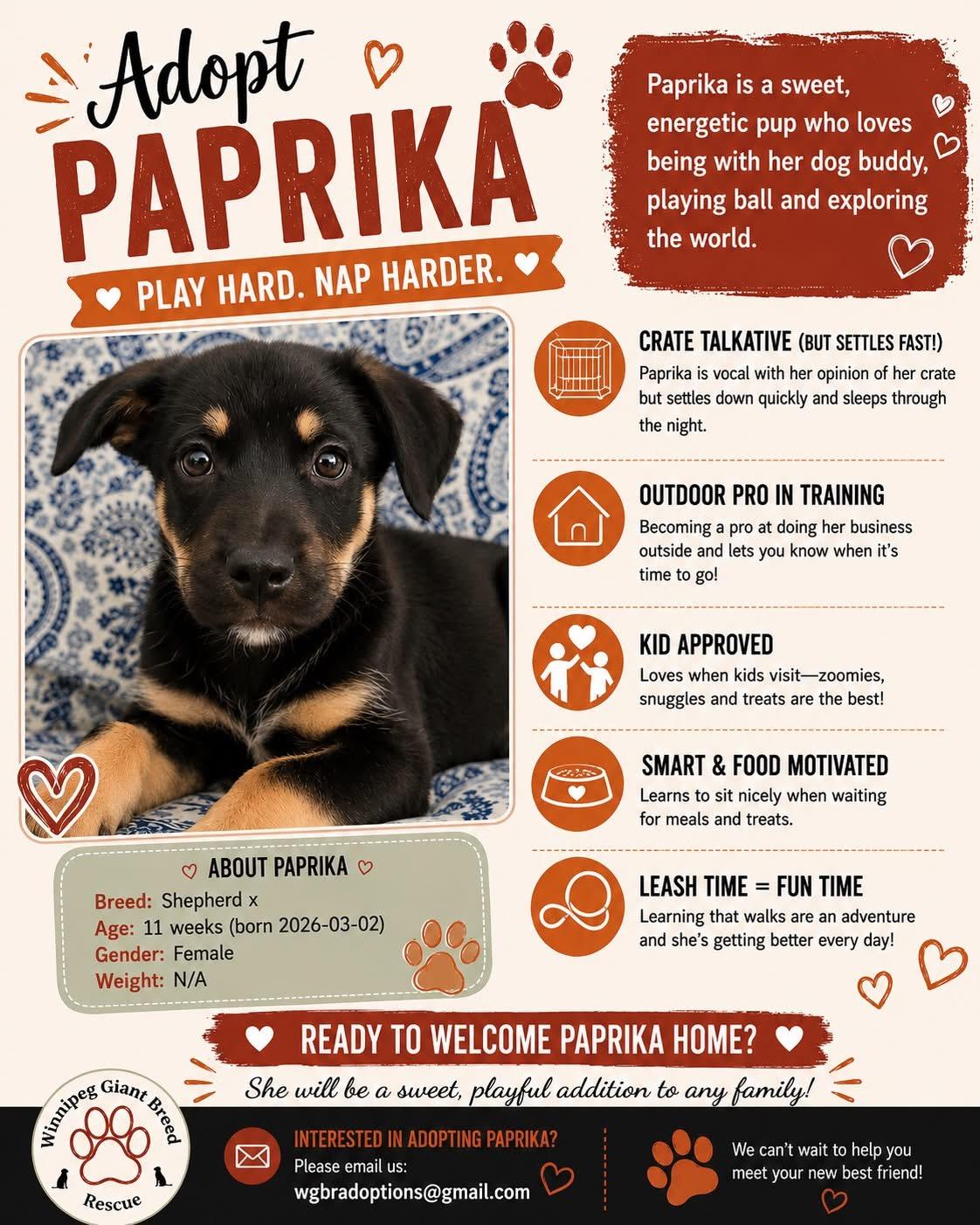 Adopt
PAPRIKA

PLAY HARD. NAP HARDER.

Paprika is a sweet, energetic pup who loves being with her dog buddy, playing ball and exploring the world.

CRATE TALKATIVE (BUT SETTLES FAST!)
Paprika is vocal with her opinion of her crate but settles down quickly and sleeps through the night.

OUTDOOR PRO IN TRAINING
Becoming a pro at doing her business outside and lets you know when it's time to go!

KID APPROVED
Loves when kids visit—zoomies, snuggles and treats are the best!

SMART & FOOD MOTIVATED
Learns to sit nicely when waiting for meals and treats.

LEASH TIME = FUN TIME
Learning that walks are an adventure and she's getting better every day!

ABOUT PAPRIKA
Breed: Shepherd x
Age: 11 weeks (born 2026-03-02)
Gender: Female
Weight: N/A

READY TO WELCOME PAPRIKA HOME?
She will be a sweet, playful addition to any family!

Winnipeg Giant Breed Rescue

INTERESTED IN ADOPTING PAPRIKA?
Please email us:
wgbradoptions@gmail.com

We can't wait to help you meet your new best friend!